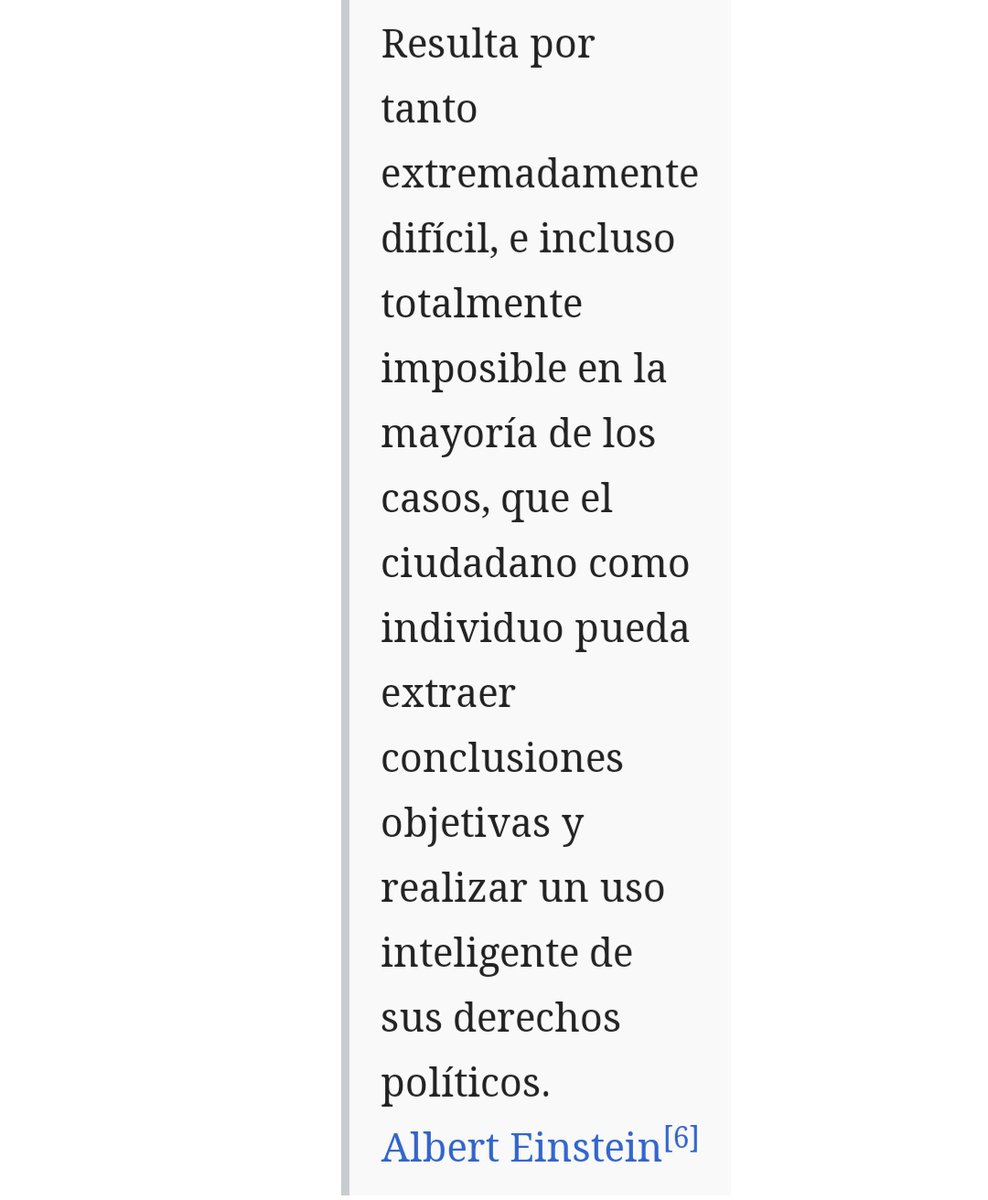 Resulta por tanto extremadamente difícil, e incluso totalmente imposible en la mayoría de los casos, que el ciudadano como individuo pueda extraer conclusiones objetivas y realizar un uso inteligente de sus derechos políticos.
Albert Einstein[6]